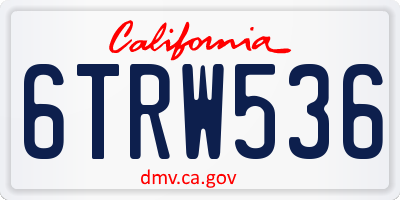 California

6TRW536

dmv.ca.gov